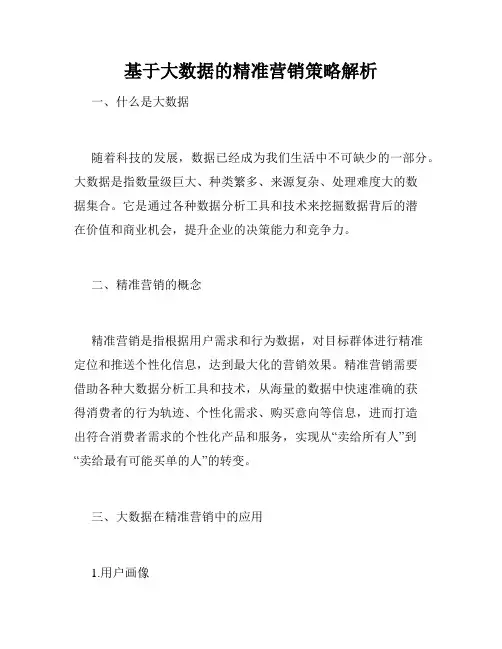 基于大数据的精准营销策略解析

一、什么是大数据

随着科技的发展，数据已经成为我们生活中不可缺少的一部分。大数据是指数量级巨大、种类繁多、来源复杂、处理难度大的数据集合。它是通过各种数据分析工具和技术来挖掘数据背后的潜在价值和商业机会，提升企业的决策能力和竞争力。

二、精准营销的概念

精准营销是指根据用户需求和行为数据，对目标群体进行精准定位和推送个性化信息，达到最大化的营销效果。精准营销需要借助各种大数据分析工具和技术，从海量的数据中快速准确的获得消费者的行为轨迹、个性化需求、购买意向等信息，进而打造出符合消费者需求的个性化产品和服务，实现从“卖给所有人”到“卖给最有可能买单的人”的转变。

三、大数据在精准营销中的应用

1.用户画像